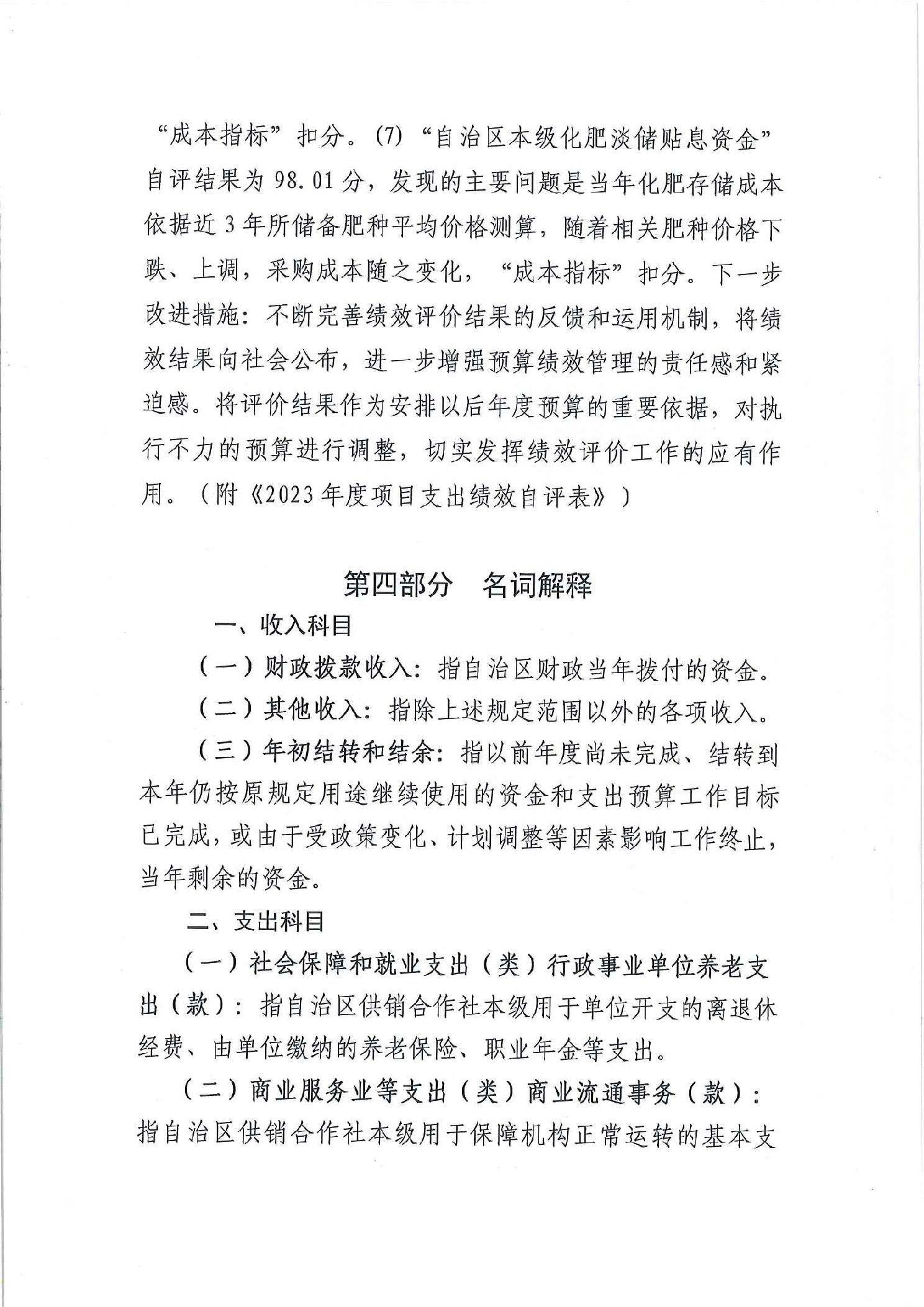 “成本指标”扣分。(7)“自治区本级化肥淡储贴息资金”自评结果为98.01分，发现的主要问题是当年化肥存储成本依据近3年所储备肥种平均价格测算，随着相关肥种价格下跌、上调，采购成本随之变化，“成本指标”扣分。下一步改进措施：不断完善绩效评价结果的反馈和运用机制，将绩效结果向社会公布，进一步增强预算绩效管理的责任感和紧迫感。将评价结果作为安排以后年度预算的重要依据，对执行不力的预算进行调整，切实发挥绩效评价工作的应有作用。（附《2023年度项目支出绩效自评表》）

第四部分　名词解释

一、收入科目

（一）财政拨款收入：指自治区财政当年拨付的资金。

（二）其他收入：指除上述规定范围以外的各项收入。

（三）年初结转和结余：指以前年度尚未完成、结转到本年仍按原规定用途继续使用的资金和支出预算工作目标已完成，或由于受政策变化、计划调整等因素影响工作终止，当年剩余的资金。

二、支出科目

（一）社会保障和就业支出（类）行政事业单位养老支出（款）：指自治区供销合作社本级用于单位开支的离退休经费、由单位缴纳的养老保险、职业年金等支出。

（二）商业服务业等支出（类）商业流通事务（款）：指自治区供销合作社本级用于保障机构正常运转的基本支